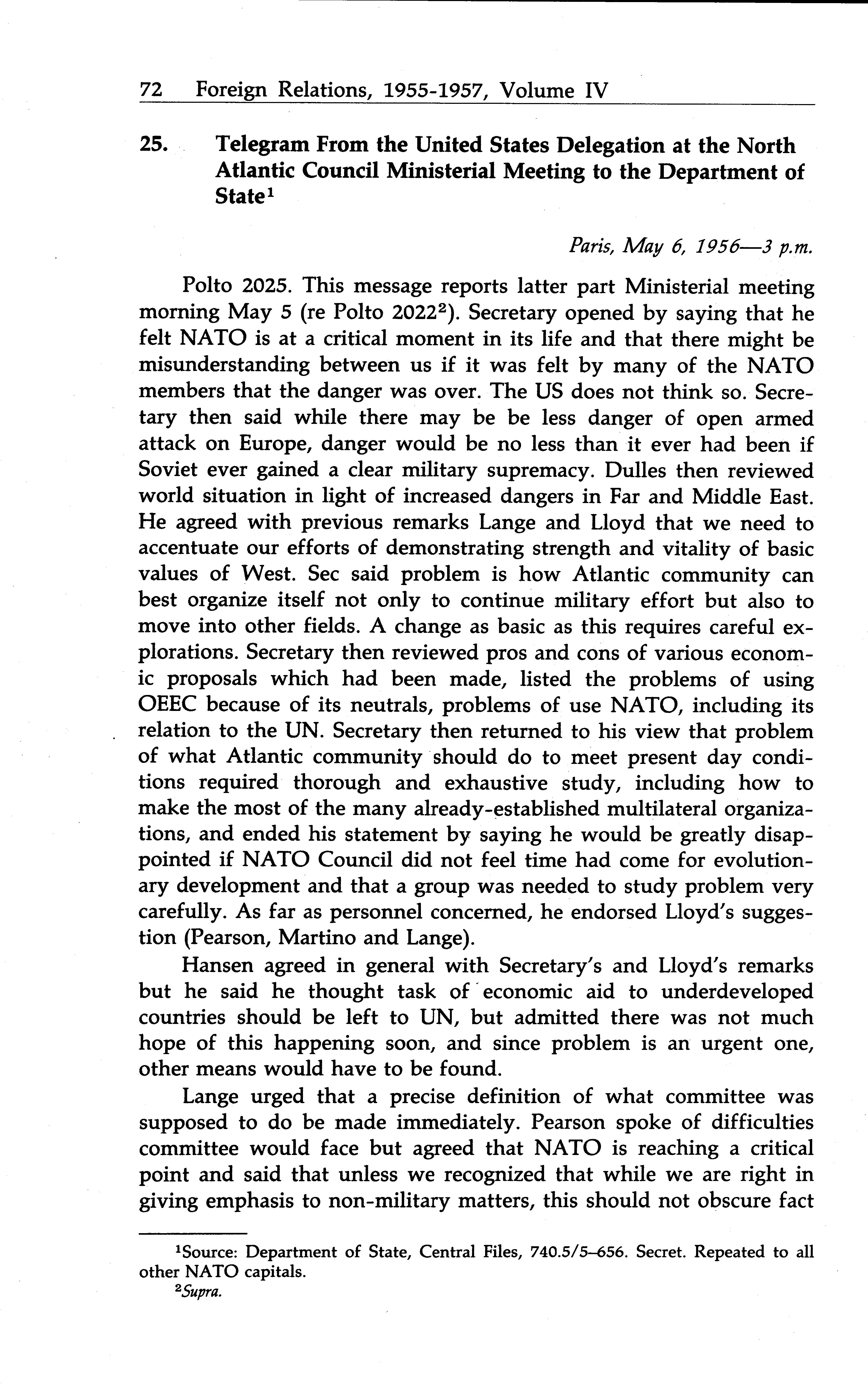 72 Foreign Relations, 1955-1957, Volume IV

25. Telegram From the United States Delegation at the North Atlantic Council Ministerial Meeting to the Department of State$^1$

Paris, May 6, 1956—3 p.m.

Polto 2025. This message reports latter part Ministerial meeting morning May 5 (re Polto 2022$^2$). Secretary opened by saying that he felt NATO is at a critical moment in its life and that there might be misunderstanding between us if it was felt by many of the NATO members that the danger was over. The US does not think so. Secretary then said while there may be be less danger of open armed attack on Europe, danger would be no less than it ever had been if Soviet ever gained a clear military supremacy. Dulles then reviewed world situation in light of increased dangers in Far and Middle East. He agreed with previous remarks Lange and Lloyd that we need to accentuate our efforts of demonstrating strength and vitality of basic values of West. Sec said problem is how Atlantic community can best organize itself not only to continue military effort but also to move into other fields. A change as basic as this requires careful explorations. Secretary then reviewed pros and cons of various economic proposals which had been made, listed the problems of using OEEC because of its neutrals, problems of use NATO, including its relation to the UN. Secretary then returned to his view that problem of what Atlantic community should do to meet present day conditions required thorough and exhaustive study, including how to make the most of the many already-established multilateral organizations, and ended his statement by saying he would be greatly disappointed if NATO Council did not feel time had come for evolutionary development and that a group was needed to study problem very carefully. As far as personnel concerned, he endorsed Lloyd's suggestion (Pearson, Martino and Lange).

Hansen agreed in general with Secretary's and Lloyd's remarks but he said he thought task of economic aid to underdeveloped countries should be left to UN, but admitted there was not much hope of this happening soon, and since problem is an urgent one, other means would have to be found.

Lange urged that a precise definition of what committee was supposed to do be made immediately. Pearson spoke of difficulties committee would face but agreed that NATO is reaching a critical point and said that unless we recognized that while we are right in giving emphasis to non-military matters, this should not obscure fact

$^1$Source: Department of State, Central Files, 740.5/5–656. Secret. Repeated to all other NATO capitals.
$^2$Supra.